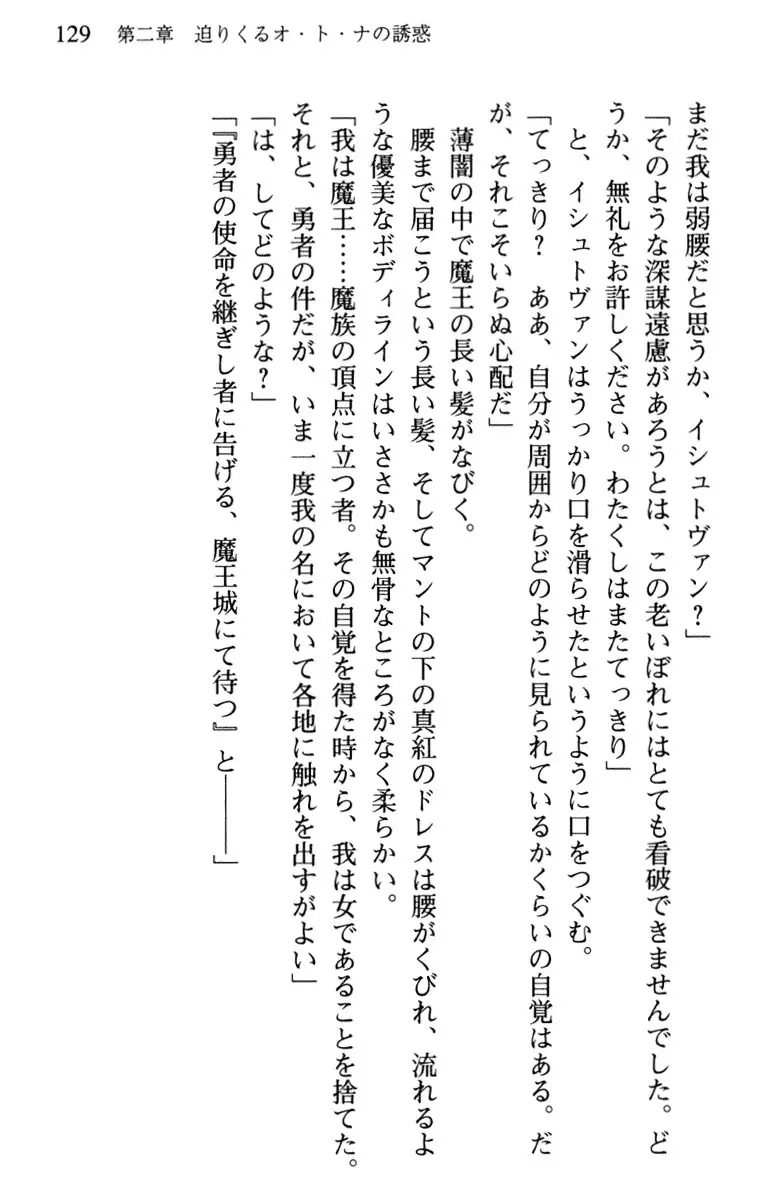 129　第二章　迫りくるオ・ト・ナの誘惑

まだ我は弱腰だと思うか、イシュトヴァン？」

「そのような深謀遠慮があろうとは、この老いぼれにはとても看破できませんでした。どうか、無礼をお許しください。わたくしはまたてっきり」

と、イシュトヴァンはうっかり口を滑らせたというように口をつぐむ。

「てっきり？　ああ、自分が周囲からどのように見られているかくらいの自覚はある。だが、それこそいらぬ心配だ」

薄闇の中で魔王の長い髪がなびく。

腰まで届こうという長い髪、そしてマントの下の真紅のドレスは腰がくびれ、流れるような優美なボディラインはいささかも無骨なところがなく柔らかい。

「我は魔王……魔族の頂点に立つ者。その自覚を得た時から、我は女であることを捨てた。それと、勇者の件だが、いま一度我の名において各地に触れを出すがよい」

「は、してどのような？」

「『勇者の使命を継ぎし者に告げる、魔王城にて待つ』と――」